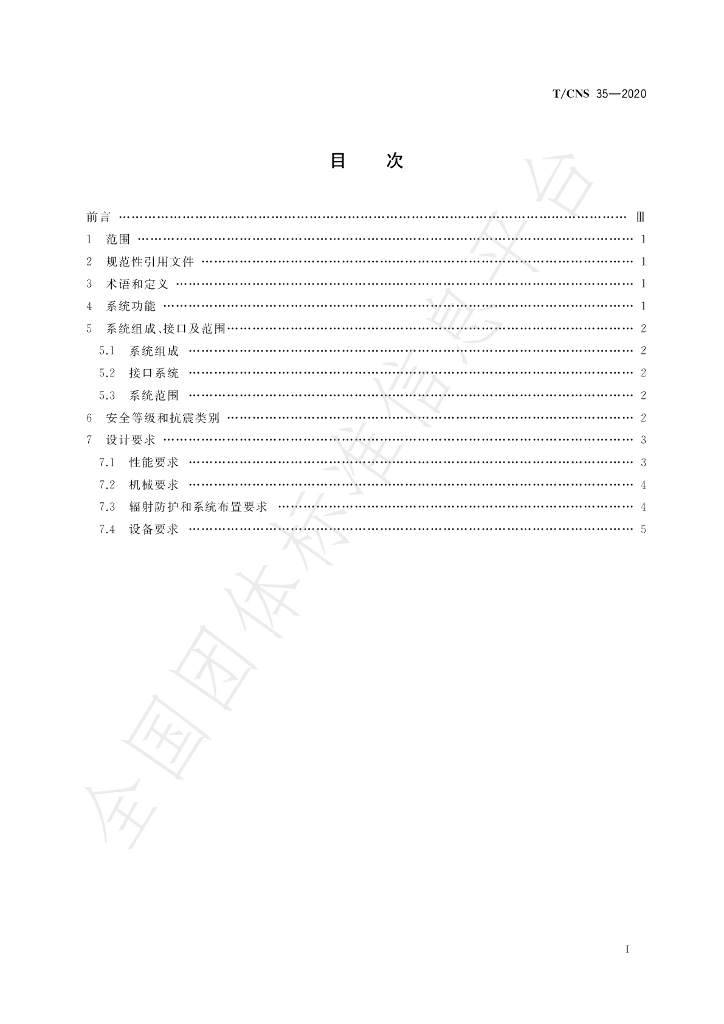 T/CNS 35—2020

目 次

前言 Ⅲ

1 范围 1

2 规范性引用文件 1

3 术语和定义 1

4 系统功能 1

5 系统组成、接口及范围 2

5.1 系统组成 2

5.2 接口系统 2

5.3 系统范围 2

6 安全等级和抗震类别 2

7 设计要求 3

7.1 性能要求 3

7.2 机械要求 4

7.3 辐射防护和系统布置要求 4

7.4 设备要求 5

I

全国团体标准信息平台